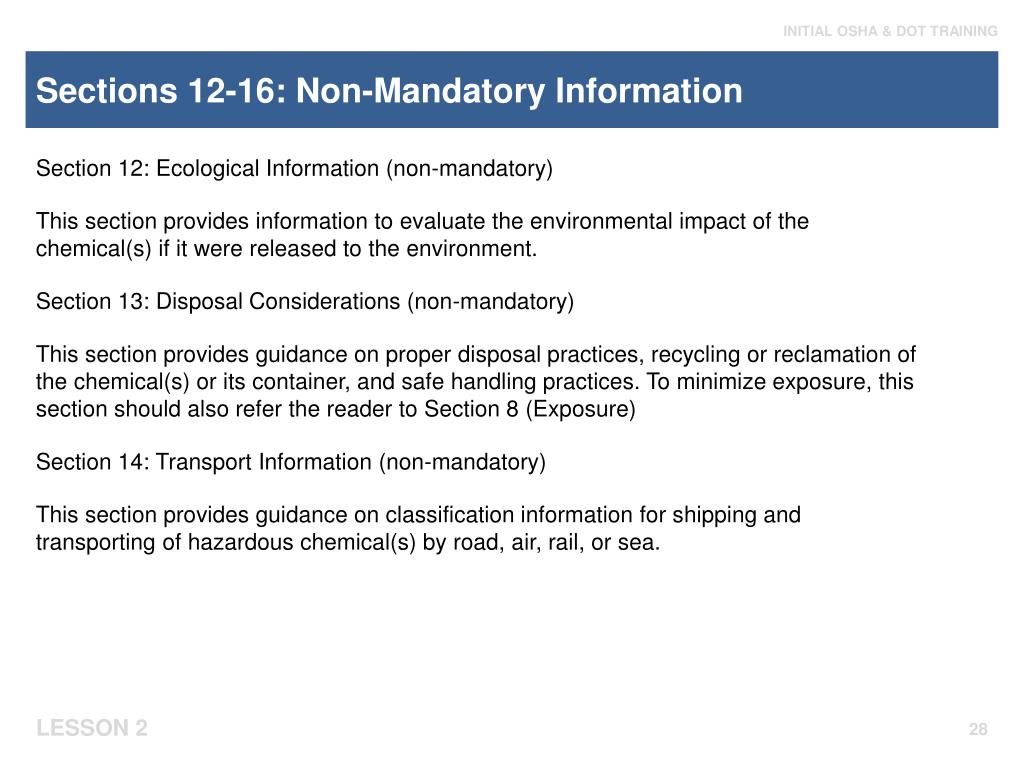 INITIAL OSHA & DOT TRAINING

Sections 12-16: Non-Mandatory Information

Section 12: Ecological Information (non-mandatory)

This section provides information to evaluate the environmental impact of the chemical(s) if it were released to the environment.

Section 13: Disposal Considerations (non-mandatory)

This section provides guidance on proper disposal practices, recycling or reclamation of the chemical(s) or its container, and safe handling practices. To minimize exposure, this section should also refer the reader to Section 8 (Exposure)

Section 14: Transport Information (non-mandatory)

This section provides guidance on classification information for shipping and transporting of hazardous chemical(s) by road, air, rail, or sea.

LESSON 2

28